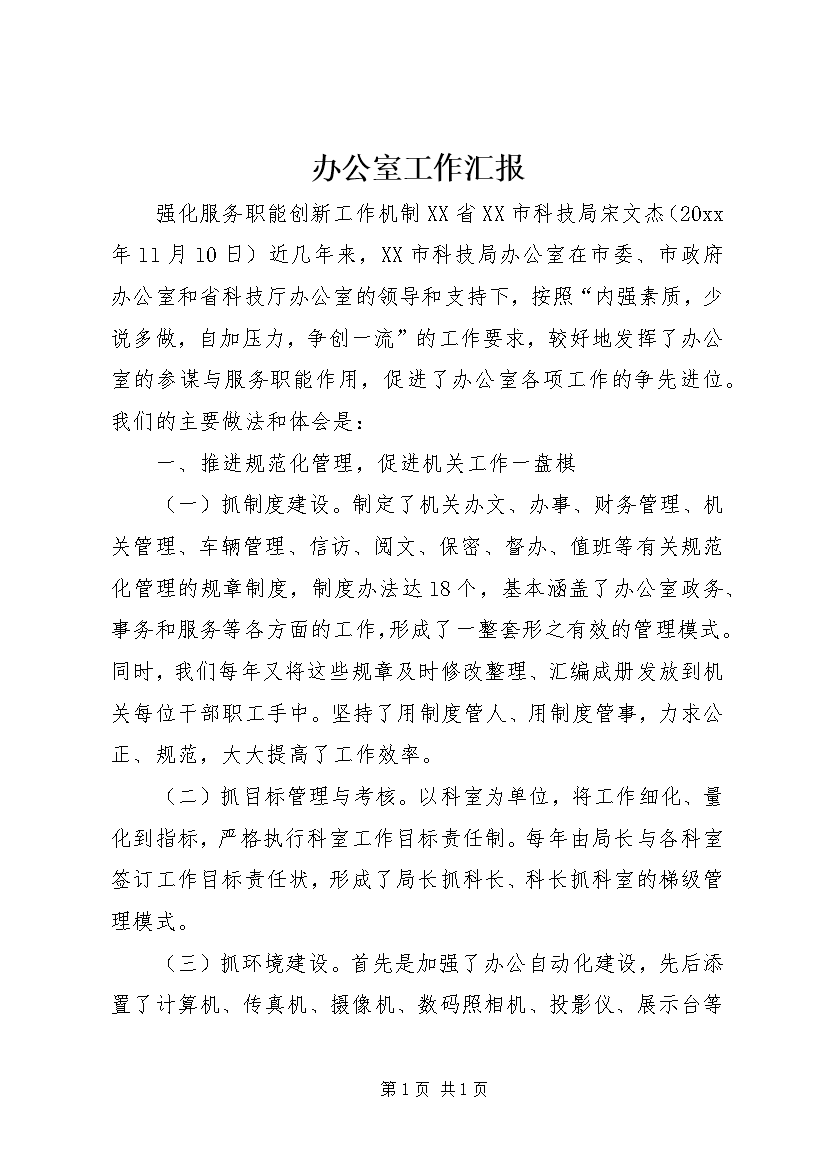 办公室工作汇报

强化服务职能创新工作机制XX省XX市科技局宋文杰（20xx年11月10日）近几年来，XX市科技局办公室在市委、市政府办公室和省科技厅办公室的领导和支持下，按照“内强素质，少说多做，自加压力，争创一流”的工作要求，较好地发挥了办公室的参谋与服务职能作用，促进了办公室各项工作的争先进位。我们的主要做法和体会是：

一、推进规范化管理，促进机关工作一盘棋

（一）抓制度建设。制定了机关办文、办事、财务管理、机关管理、车辆管理、信访、阅文、保密、督办、值班等有关规范化管理的规章制度，制度办法达18个，基本涵盖了办公室政务、事务和服务等各方面的工作，形成了一整套形之有效的管理模式。同时，我们每年又将这些规章及时修改整理、汇编成册发放到机关每位干部职工手中。坚持了用制度管人、用制度管事，力求公正、规范，大大提高了工作效率。

（二）抓目标管理与考核。以科室为单位，将工作细化、量化到指标，严格执行科室工作目标责任制。每年由局长与各科室签订工作目标责任状，形成了局长抓科长、科长抓科室的梯级管理模式。

（三）抓环境建设。首先是加强了办公自动化建设，先后添置了计算机、传真机、摄像机、数码照相机、投影仪、展示台等

第1页 共1页